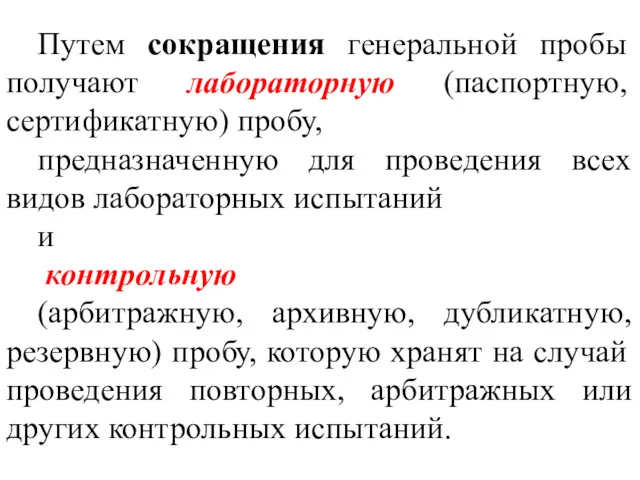 Путем сокращения генеральной пробы получают лабораторную (паспортную, сертификатную) пробу,

предназначенную для проведения всех видов лабораторных испытаний

и

контрольную

(арбитражную, архивную, дубликатную, резервную) пробу, которую хранят на случай проведения повторных, арбитражных или других контрольных испытаний.